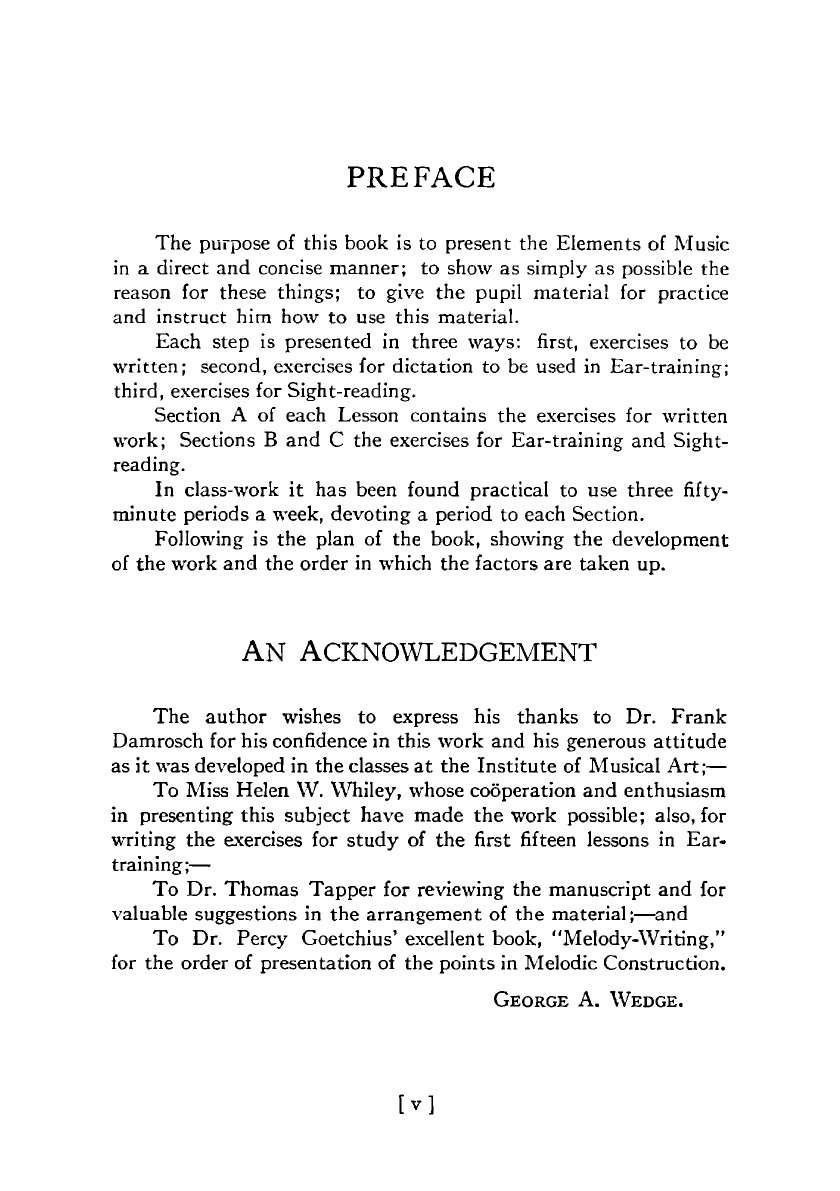 PREFACE

The purpose of this book is to present the Elements of Music in a direct and concise manner; to show as simply as possible the reason for these things; to give the pupil material for practice and instruct him how to use this material.

Each step is presented in three ways: first, exercises to be written; second, exercises for dictation to be used in Ear-training; third, exercises for Sight-reading.

Section A of each Lesson contains the exercises for written work; Sections B and C the exercises for Ear-training and Sight-reading.

In class-work it has been found practical to use three fifty-minute periods a week, devoting a period to each Section.

Following is the plan of the book, showing the development of the work and the order in which the factors are taken up.

AN ACKNOWLEDGEMENT

The author wishes to express his thanks to Dr. Frank Damrosch for his confidence in this work and his generous attitude as it was developed in the classes at the Institute of Musical Art;—

To Miss Helen W. Whiley, whose coöperation and enthusiasm in presenting this subject have made the work possible; also, for writing the exercises for study of the first fifteen lessons in Ear-training;—

To Dr. Thomas Tapper for reviewing the manuscript and for valuable suggestions in the arrangement of the material;—and

To Dr. Percy Goetchius' excellent book, "Melody-Writing," for the order of presentation of the points in Melodic Construction.

GEORGE A. WEDGE.

[ v ]